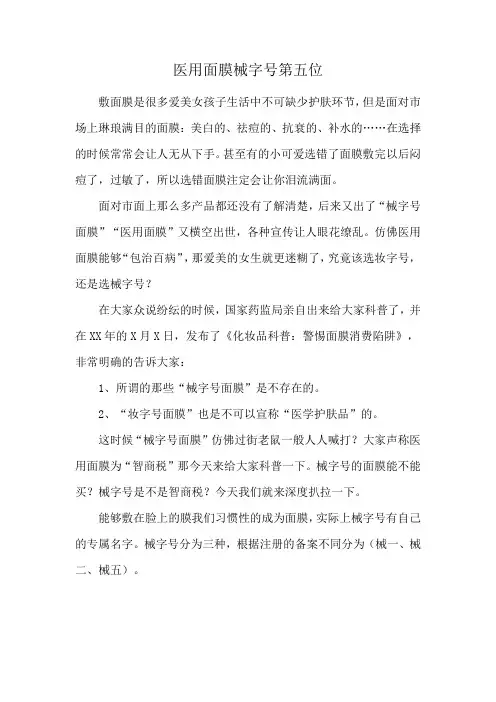 医用面膜械字号第五位

敷面膜是很多爱美女孩子生活中不可缺少护肤环节，但是面对市场上琳琅满目的面膜：美白的、祛痘的、抗衰的、补水的……在选择的时候常常会让人无从下手。甚至有的小可爱选错了面膜敷完以后闷痘了，过敏了，所以选错面膜注定会让你泪流满面。

面对市面上那么多产品都还没有了解清楚，后来又出了“械字号面膜”“医用面膜”又横空出世，各种宣传让人眼花缭乱。仿佛医用面膜能够“包治百病”，那爱美的女生就更迷糊了，究竟该选妆字号，还是选械字号？

在大家众说纷纭的时候，国家药监局亲自出来给大家科普了，并在XX年的X月X日，发布了《化妆品科普：警惕面膜消费陷阱》，非常明确的告诉大家：

1、所谓的那些“械字号面膜”是不存在的。

2、“妆字号面膜”也是不可以宣称“医学护肤品”的。

这时候“械字号面膜”仿佛过街老鼠一般人人喊打？大家声称医用面膜为“智商税”那今天来给大家科普一下。械字号的面膜能不能买？械字号是不是智商税？今天我们就来深度扒拉一下。

能够敷在脸上的膜我们习惯性的成为面膜，实际上械字号有自己的专属名字。械字号分为三种，根据注册的备案不同分为（械一、械二、械五）。